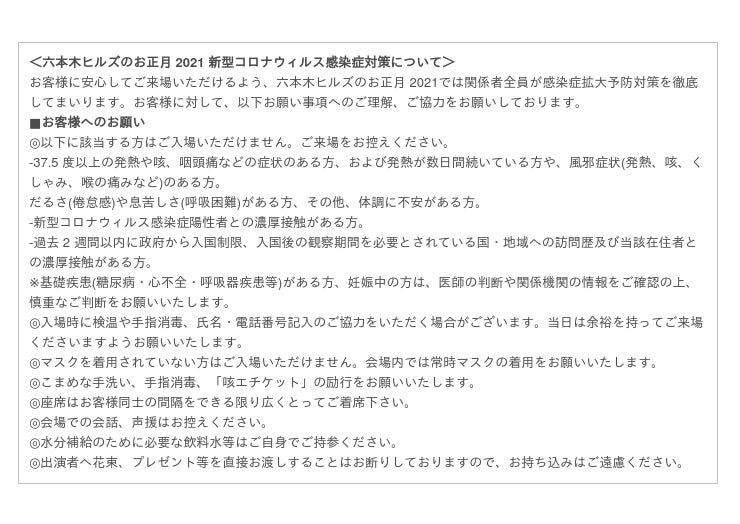 ＜六本木ヒルズのお正月2021新型コロナウィルス感染症対策について＞
お客様に安心してご来場いただけるよう、六本木ヒルズのお正月2021では関係者全員が感染症拡大予防対策を徹底してまいります。お客様に対して、以下お願い事項へのご理解、ご協力をお願いしております。

■お客様へのお願い
◎以下に該当する方はご入場いただけません。ご来場をお控えください。
-37.5度以上の発熱や咳、咽頭痛などの症状のある方、および発熱が数日間続いている方や、風邪症状(発熱、咳、くしゃみ、喉の痛みなど)のある方。
だるさ(倦怠感)や息苦しさ(呼吸困難)がある方、その他、体調に不安がある方。
-新型コロナウィルス感染症陽性者との濃厚接触がある方。
-過去2週間以内に政府から入国制限、入国後の観察期間を必要とされている国・地域への訪問歴及び当該在住者との濃厚接触がある方。
※基礎疾患(糖尿病・心不全・呼吸器疾患等)がある方、妊娠中の方は、医師の判断や関係機関の情報をご確認の上、慎重なご判断をお願いいたします。
◎入場時に検温や手指消毒、氏名・電話番号記入のご協力をいただく場合がございます。当日は余裕を持ってご来場くださいますようお願いいたします。
◎マスクを着用されていない方はご入場いただけません。会場内では常時マスクの着用をお願いいたします。
◎こまめな手洗い、手指消毒、「咳エチケット」の励行をお願いいたします。
◎座席はお客様同士の間隔をできる限り広くとってご着席下さい。
◎会場での会話、声援はお控えください。
◎水分補給のために必要な飲料水等はご自身でご持参ください。
◎出演者へ花束、プレゼント等を直接お渡しすることはお断りしておりますので、お持ち込みはご遠慮ください。